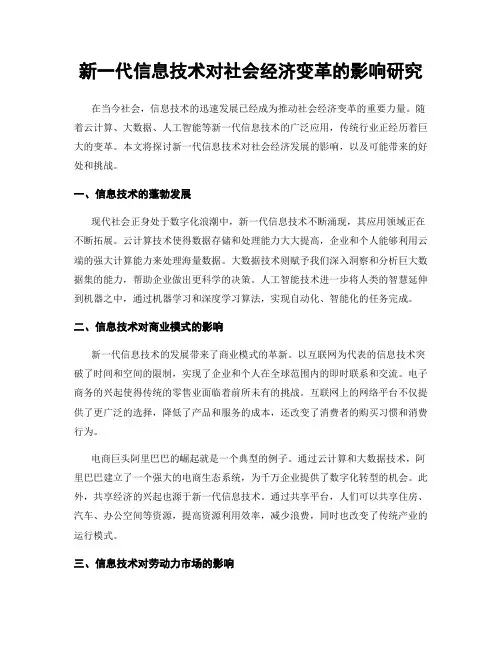 新一代信息技术对社会经济变革的影响研究

在当今社会，信息技术的迅速发展已经成为推动社会经济变革的重要力量。随着云计算、大数据、人工智能等新一代信息技术的广泛应用，传统行业正经历着巨大的变革。本文将探讨新一代信息技术对社会经济发展的影响，以及可能带来的好处和挑战。

一、信息技术的蓬勃发展

现代社会正身处于数字化浪潮中，新一代信息技术不断涌现，其应用领域正在不断拓展。云计算技术使得数据存储和处理能力大大提高，企业和个人能够利用云端的强大计算能力来处理海量数据。大数据技术则赋予我们深入洞察和分析巨大数据集的能力，帮助企业做出更科学的决策。人工智能技术进一步将人类的智慧延伸到机器之中，通过机器学习和深度学习算法，实现自动化、智能化的任务完成。

二、信息技术对商业模式的影响

新一代信息技术的发展带来了商业模式的革新。以互联网为代表的信息技术突破了时间和空间的限制，实现了企业和个人在全球范围内的即时联系和交流。电子商务的兴起使得传统的零售业面临着前所未有的挑战。互联网上的网络平台不仅提供了更广泛的选择，降低了产品和服务的成本，还改变了消费者的购买习惯和消费行为。

电商巨头阿里巴巴的崛起就是一个典型的例子。通过云计算和大数据技术，阿里巴巴建立了一个强大的电商生态系统，为千万企业提供了数字化转型的机会。此外，共享经济的兴起也源于新一代信息技术。通过共享平台，人们可以共享住房、汽车、办公空间等资源，提高资源利用效率，减少浪费，同时也改变了传统产业的运行模式。

三、信息技术对劳动力市场的影响